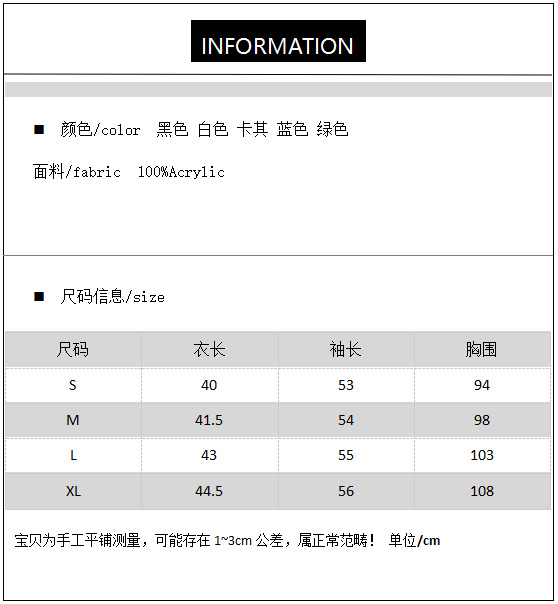 INFORMATION

■ 颜色/color 黑色 白色 卡其 蓝色 绿色

面料/fabric 100%Acrylic

■ 尺码信息/size

| 尺码 | 衣长 | 袖长 | 胸围 |
|---|---|---|---|
| S | 40 | 53 | 94 |
| M | 41.5 | 54 | 98 |
| L | 43 | 55 | 103 |
| XL | 44.5 | 56 | 108 |

宝贝为手工平铺测量，可能存在 1~3cm 公差，属正常范畴！ 单位/cm